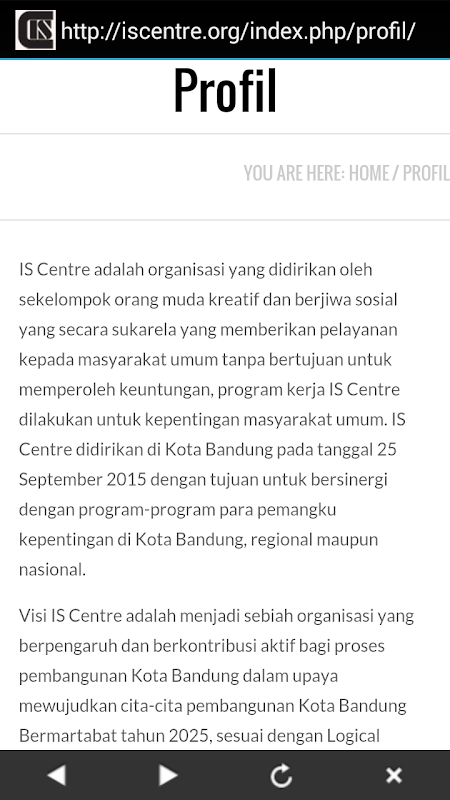 http://iscentre.org/index.php/profil/

Profil

YOU ARE HERE: HOME / PROFIL

IS Centre adalah organisasi yang didirikan oleh sekelompok orang muda kreatif dan berjiwa sosial yang secara sukarela yang memberikan pelayanan kepada masyarakat umum tanpa bertujuan untuk memperoleh keuntungan, program kerja IS Centre dilakukan untuk kepentingan masyarakat umum. IS Centre didirikan di Kota Bandung pada tanggal 25 September 2015 dengan tujuan untuk bersinergi dengan program-program para pemangku kepentingan di Kota Bandung, regional maupun nasional.

Visi IS Centre adalah menjadi sebiah organisasi yang berpengaruh dan berkontribusi aktif bagi proses pembangunan Kota Bandung dalam upaya mewujudkan cita-cita pembangunan Kota Bandung Bermartabat tahun 2025, sesuai dengan Logical